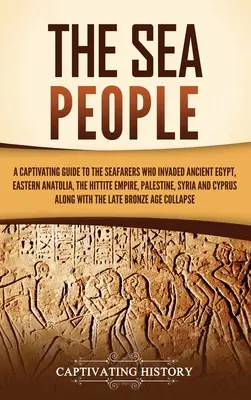 THE SEA PEOPLE

A CAPTIVATING GUIDE TO THE SEAFARERS WHO INVADED ANCIENT EGYPT, EASTERN ANATOLIA, THE HITTITE EMPIRE, PALESTINE, SYRIA AND CYPRUS ALONG WITH THE LATE BRONZE AGE COLLAPSE

CAPTIVATING HISTORY